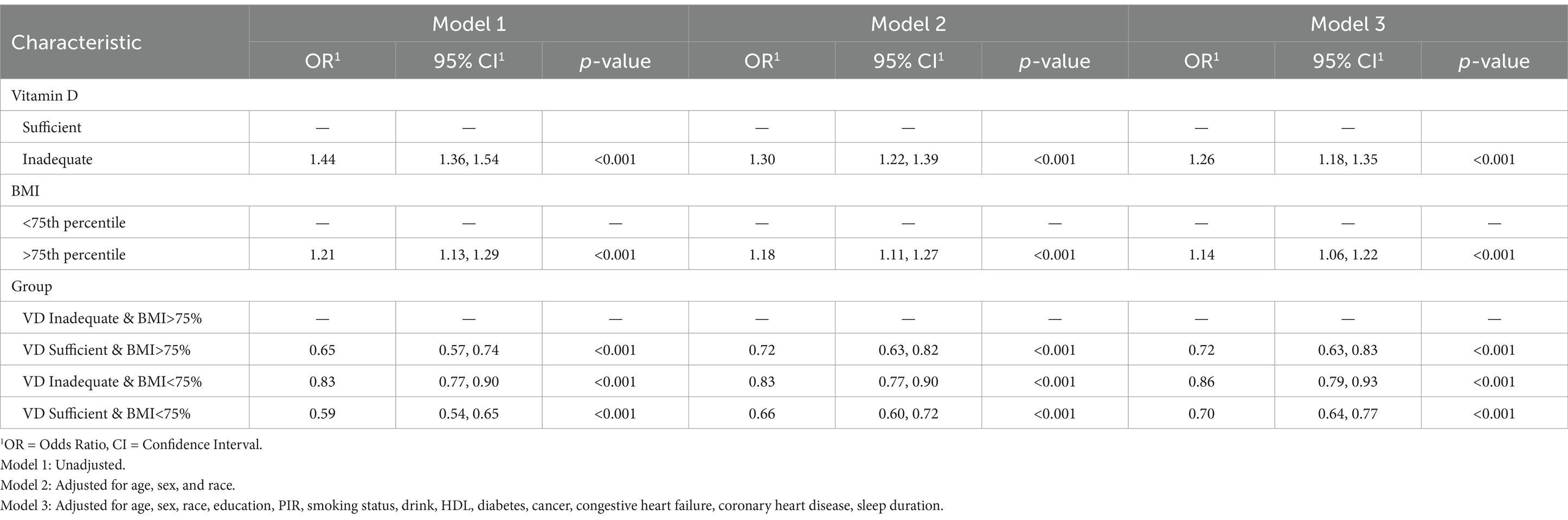 | Characteristic | Model 1 | | | Model 2 | | | Model 3 | | |
|---|---|---|---|---|---|---|---|---|---|
| | OR$^1$ | 95% CI$^1$ | *p*-value | OR$^1$ | 95% CI$^1$ | *p*-value | OR$^1$ | 95% CI$^1$ | *p*-value |
| Vitamin D | | | | | | | | | |
| Sufficient | — | — | | — | — | | — | — | |
| Inadequate | 1.44 | 1.36, 1.54 | <0.001 | 1.30 | 1.22, 1.39 | <0.001 | 1.26 | 1.18, 1.35 | <0.001 |
| BMI | | | | | | | | | |
| <75th percentile | — | — | — | — | — | — | — | — | — |
| >75th percentile | 1.21 | 1.13, 1.29 | <0.001 | 1.18 | 1.11, 1.27 | <0.001 | 1.14 | 1.06, 1.22 | <0.001 |
| Group | | | | | | | | | |
| VD Inadequate & BMI>75% | — | — | — | — | — | — | — | — | — |
| VD Sufficient & BMI>75% | 0.65 | 0.57, 0.74 | <0.001 | 0.72 | 0.63, 0.82 | <0.001 | 0.72 | 0.63, 0.83 | <0.001 |
| VD Inadequate & BMI<75% | 0.83 | 0.77, 0.90 | <0.001 | 0.83 | 0.77, 0.90 | <0.001 | 0.86 | 0.79, 0.93 | <0.001 |
| VD Sufficient & BMI<75% | 0.59 | 0.54, 0.65 | <0.001 | 0.66 | 0.60, 0.72 | <0.001 | 0.70 | 0.64, 0.77 | <0.001 |

$^1$OR = Odds Ratio, CI = Confidence Interval.
Model 1: Unadjusted.
Model 2: Adjusted for age, sex, and race.
Model 3: Adjusted for age, sex, race, education, PIR, smoking status, drink, HDL, diabetes, cancer, congestive heart failure, coronary heart disease, sleep duration.